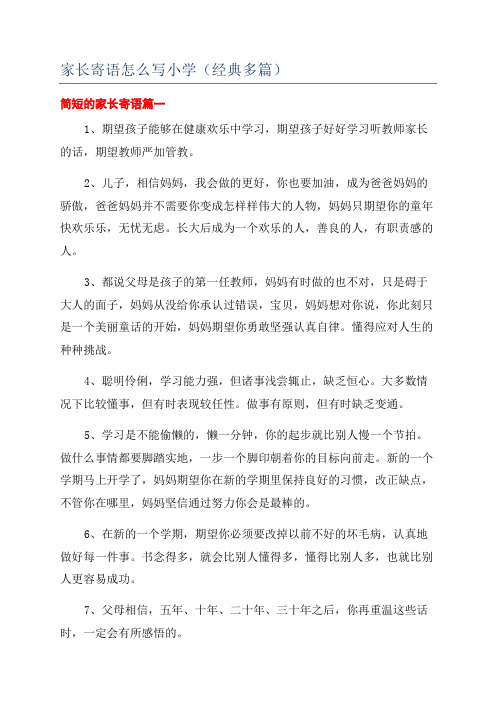 家长寄语怎么写小学（经典多篇）

简短的家长寄语篇一

1、期望孩子能够在健康欢乐中学习，期望孩子好好学习听教师家长的话，期望教师严加管教。

2、儿子，相信妈妈，我会做的更好，你也要加油，成为爸爸妈妈的骄傲，爸爸妈妈并不需要你变成怎样样伟大的人物，妈妈只期望你的童年快欢乐乐，无忧无虑。长大后成为一个欢乐的人，善良的人，有职责感的人。

3、都说父母是孩子的第一任教师，妈妈有时做的也不对，只是碍于大人的面子，妈妈从没给你承认过错误，宝贝，妈妈想对你说，你此刻只是一个美丽童话的开始，妈妈期望你勇敢坚强认真自律。懂得应对人生的种种挑战。

4、聪明伶俐，学习能力强，但诸事浅尝辄止，缺乏恒心。大多数情况下比较懂事，但有时表现较任性。做事有原则，但有时缺乏变通。

5、学习是不能偷懒的，懒一分钟，你的起步就比别人慢一个节拍。做什么事情都要脚踏实地，一步一个脚印朝着你的目标向前走。新的一个学期马上开学了，妈妈期望你在新的学期里保持良好的习惯，改正缺点，不管你在哪里，妈妈坚信通过努力你会是最棒的。

6、在新的一个学期，期望你必须要改掉以前不好的坏毛病，认真地做好每一件事。书念得多，就会比别人懂得多，懂得比别人多，也就比别人更容易成功。

7、父母相信，五年、十年、二十年、三十年之后，你再重温这些话时，一定会有所感悟的。